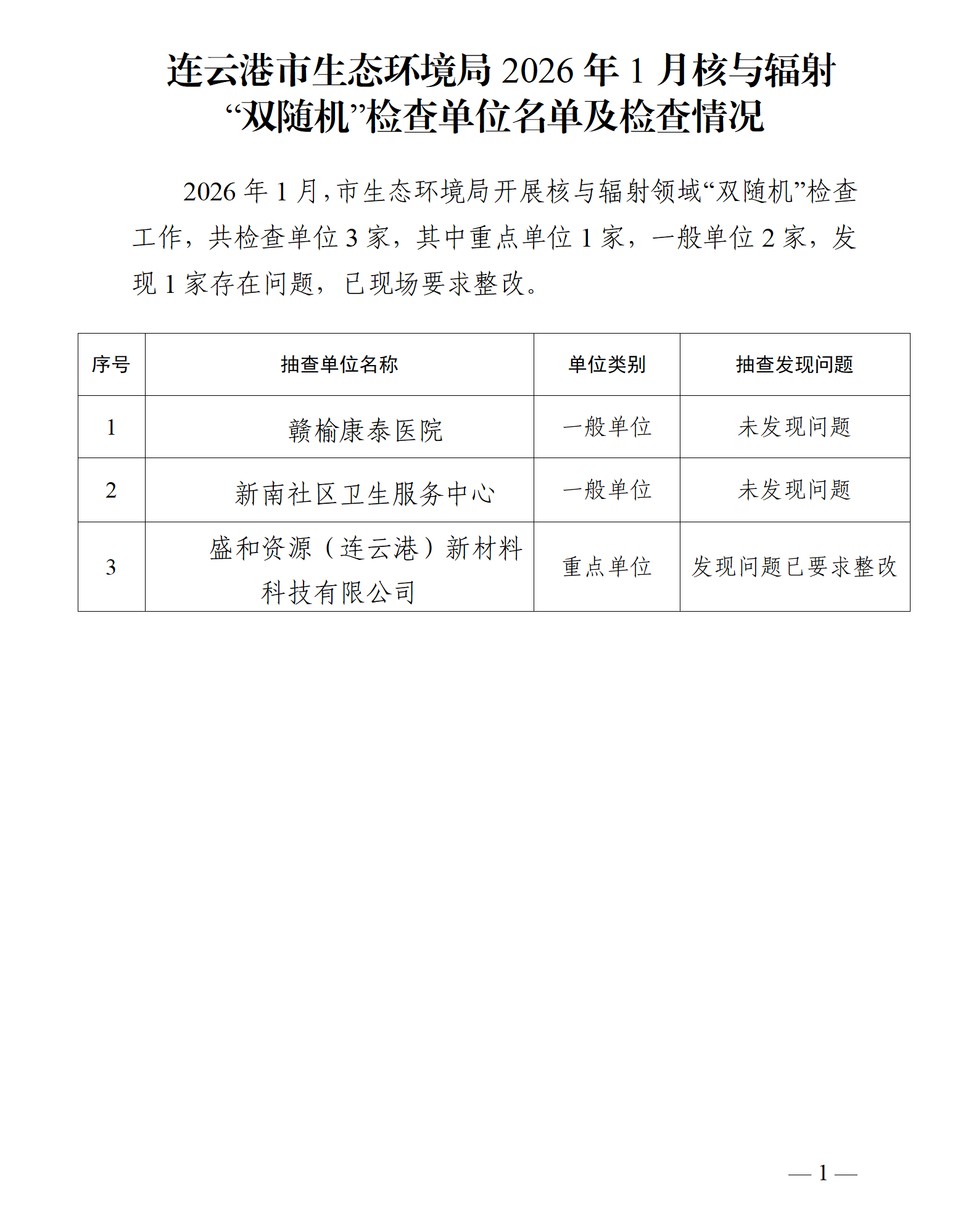 连云港市生态环境局 2026 年 1 月核与辐射“双随机”检查单位名单及检查情况

2026 年 1 月，市生态环境局开展核与辐射领域“双随机”检查工作，共检查单位 3 家，其中重点单位 1 家，一般单位 2 家，发现 1 家存在问题，已现场要求整改。

| 序号 | 抽查单位名称 | 单位类别 | 抽查发现问题 |
|---|---|---|---|
| 1 | 赣榆康泰医院 | 一般单位 | 未发现问题 |
| 2 | 新南社区卫生服务中心 | 一般单位 | 未发现问题 |
| 3 | 盛和资源（连云港）新材料科技有限公司 | 重点单位 | 发现问题已要求整改 |

— 1 —